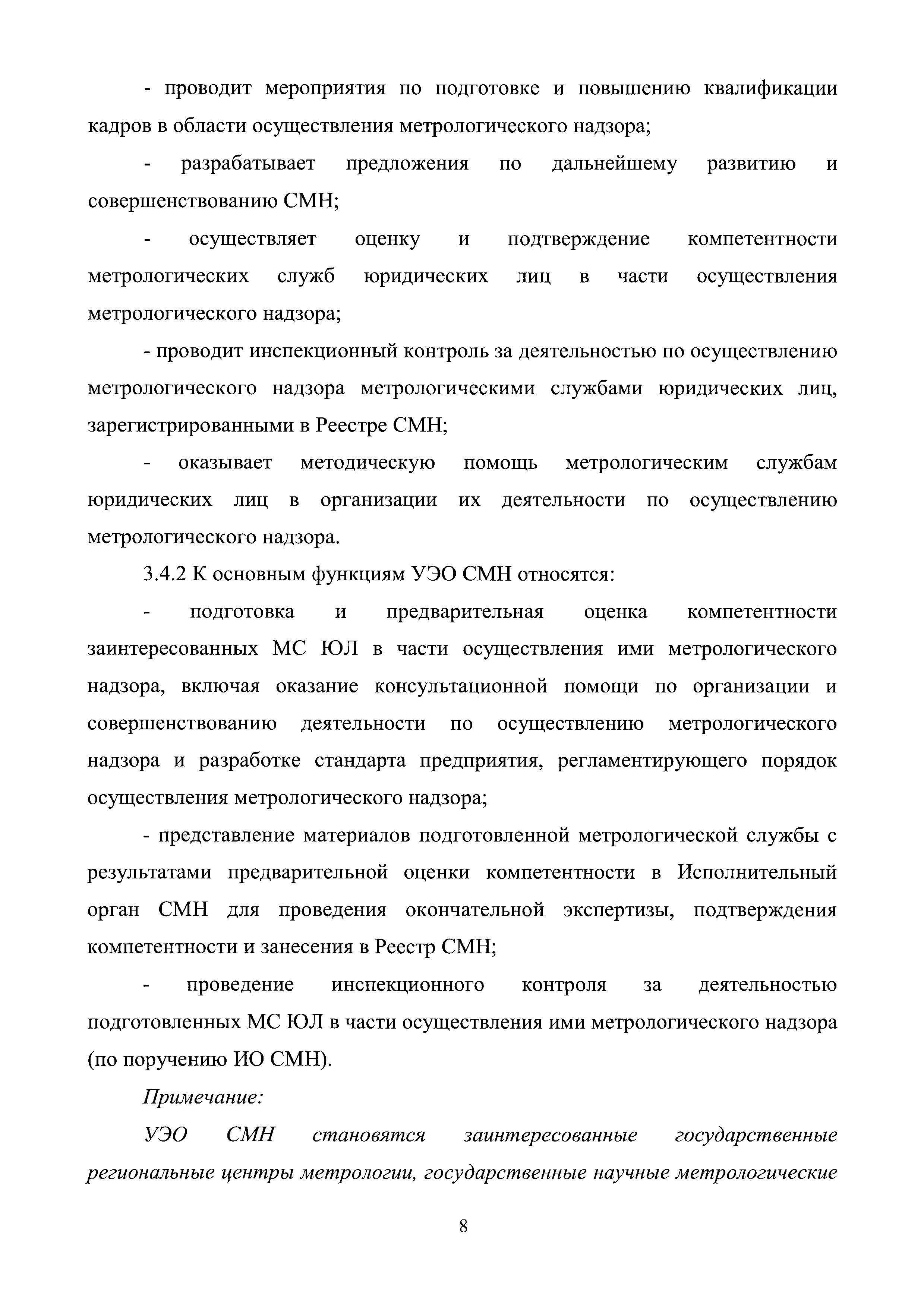 - проводит мероприятия по подготовке и повышению квалификации кадров в области осуществления метрологического надзора;

- разрабатывает предложения по дальнейшему развитию и совершенствованию СМН;

- осуществляет оценку и подтверждение компетентности метрологических служб юридических лиц в части осуществления метрологического надзора;

- проводит инспекционный контроль за деятельностью по осуществлению метрологического надзора метрологическими службами юридических лиц, зарегистрированными в Реестре СМН;

- оказывает методическую помощь метрологическим службам юридических лиц в организации их деятельности по осуществлению метрологического надзора.

3.4.2 К основным функциям УЭО СМН относятся:

- подготовка и предварительная оценка компетентности заинтересованных МС ЮЛ в части осуществления ими метрологического надзора, включая оказание консультационной помощи по организации и совершенствованию деятельности по осуществлению метрологического надзора и разработке стандарта предприятия, регламентирующего порядок осуществления метрологического надзора;

- представление материалов подготовленной метрологической службы с результатами предварительной оценки компетентности в Исполнительный орган СМН для проведения окончательной экспертизы, подтверждения компетентности и занесения в Реестр СМН;

- проведение инспекционного контроля за деятельностью подготовленных МС ЮЛ в части осуществления ими метрологического надзора (по поручению ИО СМН).

Примечание:

УЭО СМН становятся заинтересованные государственные региональные центры метрологии, государственные научные метрологические

8